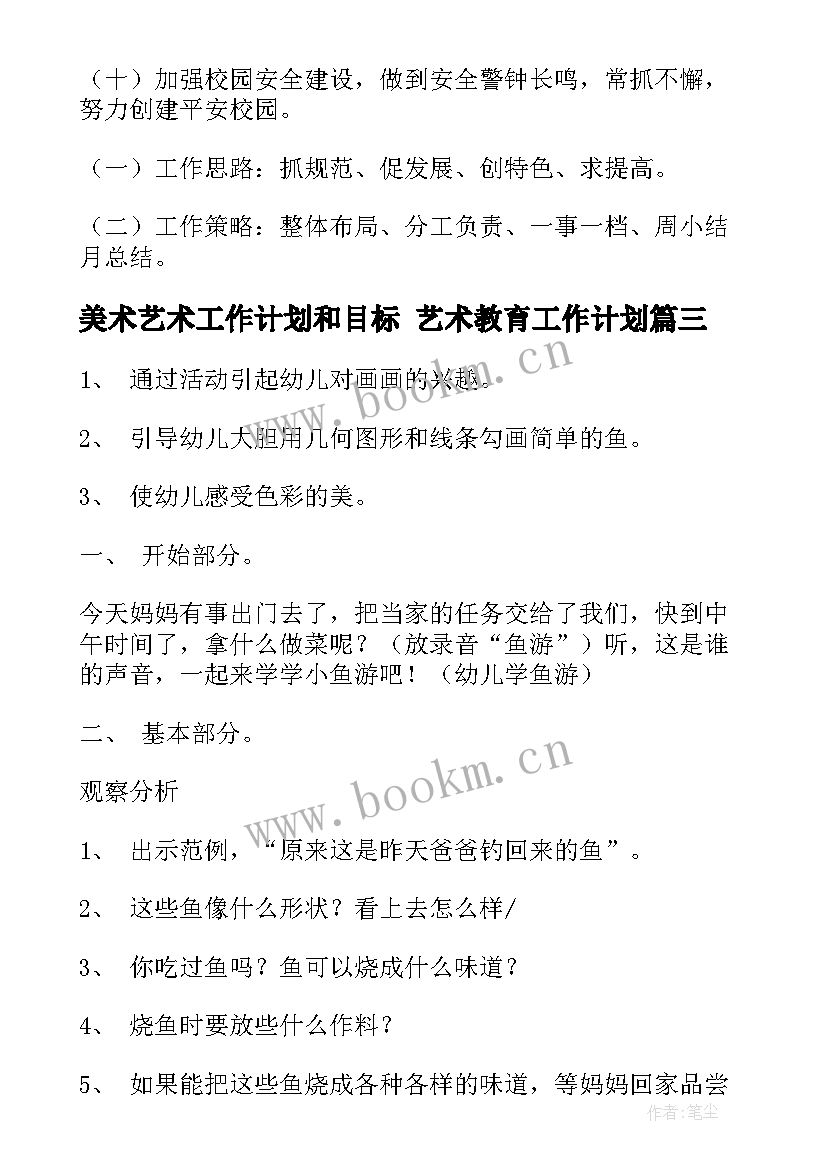 （十）加强校园安全建设，做到安全警钟长鸣，常抓不懈，努力创建平安校园。

（一）工作思路：抓规范、促发展、创特色、求提高。

（二）工作策略：整体布局、分工负责、一事一档、周小结月总结。

美术艺术工作计划和目标 艺术教育工作计划篇三

1、 通过活动引起幼儿对画画的兴趣。

2、 引导幼儿大胆用几何图形和线条勾画简单的鱼。

3、 使幼儿感受色彩的美。

一、 开始部分。

今天妈妈有事出门去了，把当家的任务交给了我们，快到中午时间了，拿什么做菜呢？（放录音“鱼游”）听，这是谁的声音，一起来学学小鱼游吧！（幼儿学鱼游）

二、 基本部分。

观察分析

1、 出示范例，“原来这是昨天爸爸钓回来的鱼”。

2、 这些鱼像什么形状？看上去怎么样/

3、 你吃过鱼吗？鱼可以烧成什么味道？

4、 烧鱼时要放些什么作料？

5、 如果能把这些鱼烧成各种各样的味道，等妈妈回家品尝

www.bookm.cn

www.bookm.cn

作者：笔尘